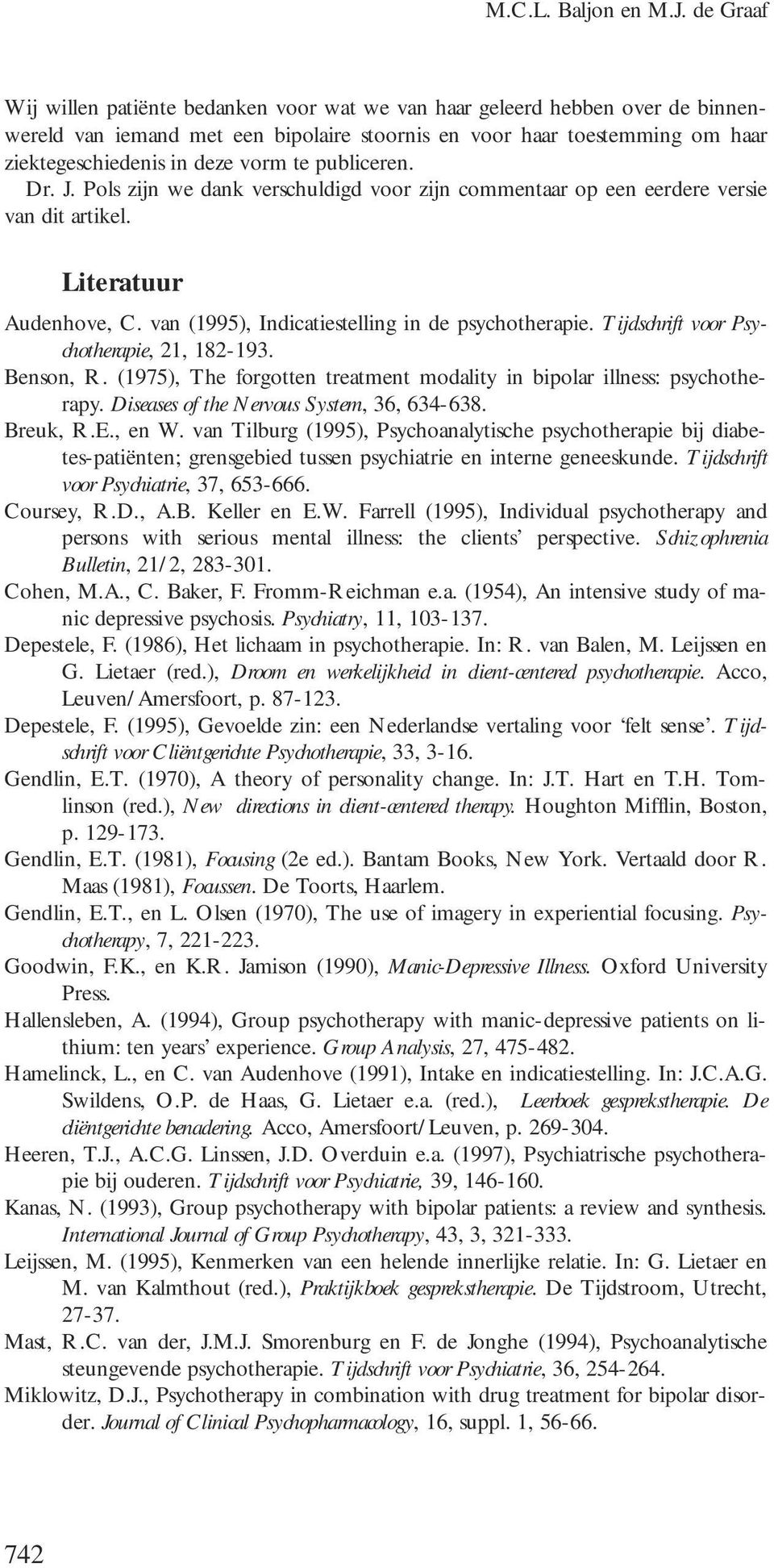 M.C.L. Baljon en M.J. de Graaf

Wij willen patiënte bedanken voor wat we van haar geleerd hebben over de binnenwereld van iemand met een bipolaire stoornis en voor haar toestemming om haar ziektegeschiedenis in deze vorm te publiceren.
Dr. J. Pols zijn we dank verschuldigd voor zijn commentaar op een eerdere versie van dit artikel.

Literatuur

Audenhove, C. van (1995), Indicatiestelling in de psychotherapie. Tijdschrift voor Psychotherapie, 21, 182-193.
Benson, R. (1975), The forgotten treatment modality in bipolar illness: psychotherapy. Diseases of the Nervous System, 36, 634-638.
Breuk, R.E., en W. van Tilburg (1995), Psychoanalytische psychotherapie bij diabetes-patiënten; grensgebied tussen psychiatrie en interne geneeskunde. Tijdschrift voor Psychiatrie, 37, 653-666.
Coursey, R.D., A.B. Keller en E.W. Farrell (1995), Individual psychotherapy and persons with serious mental illness: the clients' perspective. Schizophrenia Bulletin, 21/2, 283-301.
Cohen, M.A., C. Baker, F. Fromm-Reichman e.a. (1954), An intensive study of manic depressive psychosis. Psychiatry, 11, 103-137.
Depestele, F. (1986), Het lichaam in psychotherapie. In: R. van Balen, M. Leijssen en G. Lietaer (red.), Droom en werkelijkheid in client-centered psychotherapie. Acco, Leuven/Amersfoort, p. 87-123.
Depestele, F. (1995), Gevoelde zin: een Nederlandse vertaling voor 'felt sense'. Tijdschrift voor Cliëntgerichte Psychotherapie, 33, 3-16.
Gendlin, E.T. (1970), A theory of personality change. In: J.T. Hart en T.H. Tomlinson (red.), New directions in client-centered therapy. Houghton Mifflin, Boston, p. 129-173.
Gendlin, E.T. (1981), Focusing (2e ed.). Bantam Books, New York. Vertaald door R. Maas (1981), Focussen. De Toorts, Haarlem.
Gendlin, E.T., en L. Olsen (1970), The use of imagery in experiential focusing. Psychotherapy, 7, 221-223.
Goodwin, F.K., en K.R. Jamison (1990), Manic-Depressive Illness. Oxford University Press.
Hallensleben, A. (1994), Group psychotherapy with manic-depressive patients on lithium: ten years' experience. Group Analysis, 27, 475-482.
Hamelinck, L., en C. van Audenhove (1991), Intake en indicatiestelling. In: J.C.A.G. Swildens, O.P. de Haas, G. Lietaer e.a. (red.), Leerboek gesprekstherapie. De cliëntgerichte benadering. Acco, Amersfoort/Leuven, p. 269-304.
Heeren, T.J., A.C.G. Linssen, J.D. Overduin e.a. (1997), Psychiatrische psychotherapie bij ouderen. Tijdschrift voor Psychiatrie, 39, 146-160.
Kanas, N. (1993), Group psychotherapy with bipolar patients: a review and synthesis. International Journal of Group Psychotherapy, 43, 3, 321-333.
Leijssen, M. (1995), Kenmerken van een helende innerlijke relatie. In: G. Lietaer en M. van Kalmthout (red.), Praktijkboek gesprekstherapie. De Tijdstroom, Utrecht, 27-37.
Mast, R.C. van der, J.M.J. Smorenburg en F. de Jonghe (1994), Psychoanalytische steungevende psychotherapie. Tijdschrift voor Psychiatrie, 36, 254-264.
Miklowitz, D.J., Psychotherapy in combination with drug treatment for bipolar disorder. Journal of Clinical Psychopharmacology, 16, suppl. 1, 56-66.

742